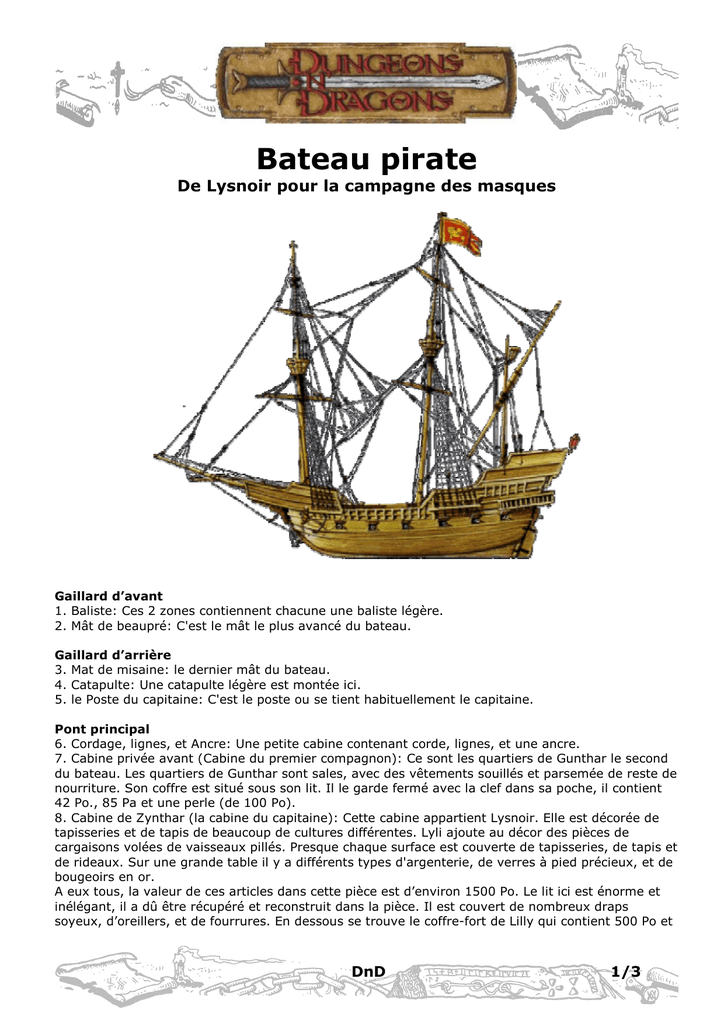 DUNGEONS & DRAGONS

Bateau pirate
De Lysnoir pour la campagne des masques

Gaillard d'avant
1. Baliste: Ces 2 zones contiennent chacune une baliste légère.
2. Mât de beaupré: C'est le mât le plus avancé du bateau.

Gaillard d'arrière
3. Mat de misaine: le dernier mât du bateau.
4. Catapulte: Une catapulte légère est montée ici.
5. le Poste du capitaine: C'est le poste ou se tient habituellement le capitaine.

Pont principal
6. Cordage, lignes, et Ancre: Une petite cabine contenant corde, lignes, et une ancre.
7. Cabine privée avant (Cabine du premier compagnon): Ce sont les quartiers de Gunthar le second du bateau. Les quartiers de Gunthar sont sales, avec des vêtements souillés et parsemée de reste de nourriture. Son coffre est situé sous son lit. Il le garde fermé avec la clef dans sa poche, il contient 42 Po., 85 Pa et une perle (de 100 Po).
8. Cabine de Zynthar (la cabine du capitaine): Cette cabine appartient Lysnoir. Elle est décorée de tapisseries et de tapis de beaucoup de cultures différentes. Lyli ajoute au décor des pièces de cargaisons volées de vaisseaux pillés. Presque chaque surface est couverte de tapisseries, de tapis et de rideaux. Sur une grande table il y a différents types d'argenterie, de verres à pied précieux, et de bougeoirs en or.
A eux tous, la valeur de ces articles dans cette pièce est d'environ 1500 Po. Le lit ici est énorme et inélégant, il a dû être récupéré et reconstruit dans la pièce. Il est couvert de nombreux draps soyeux, d'oreillers, et de fourrures. En dessous se trouve le coffre-fort de Lilly qui contient 500 Po et

DnD 1/3